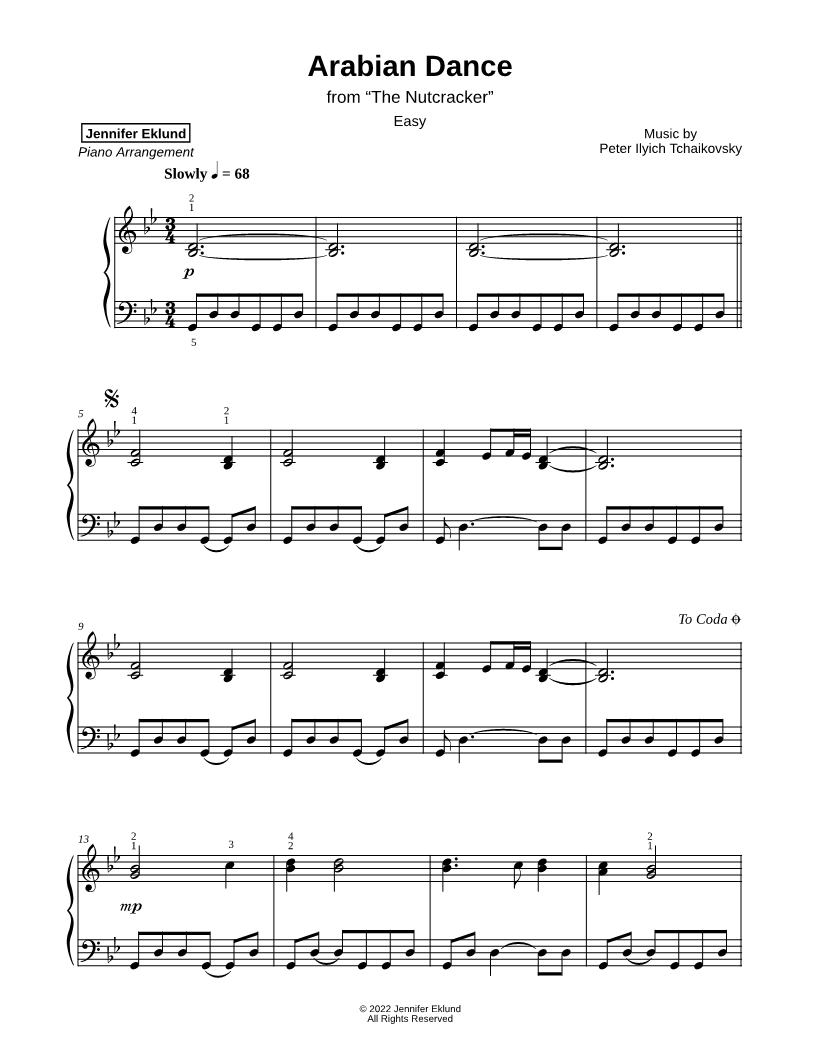 Arabian Dance

from "The Nutcracker"

Easy

Jennifer Eklund
Piano Arrangement

Music by
Peter Ilyich Tchaikovsky

Slowly ♩ = 68

2
1

p

5

5

4
1

2
1

9

To Coda

13

2
1

3

4
2

2
1

mp

© 2022 Jennifer Eklund
All Rights Reserved